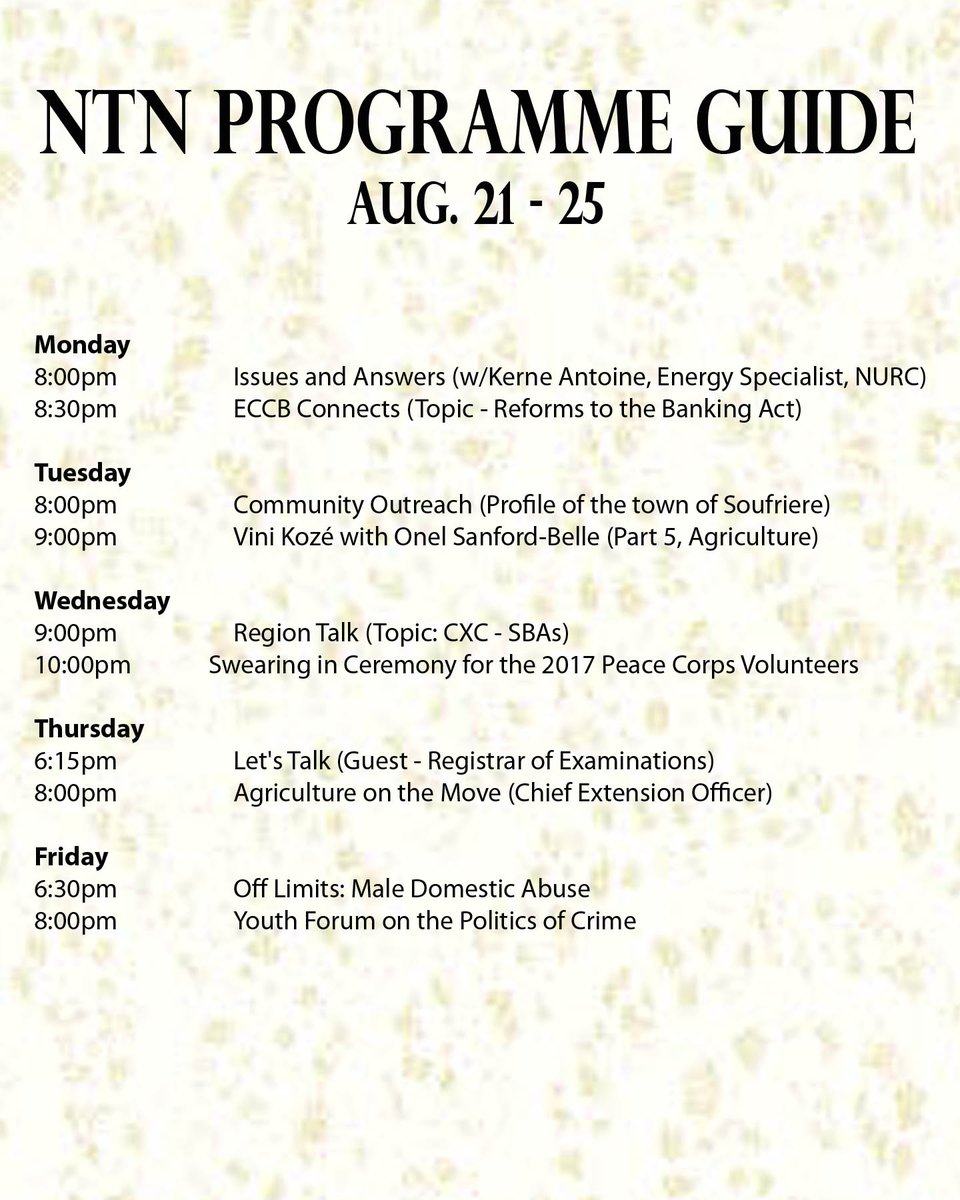 NTN PROGRAMME GUIDE
AUG. 21 - 25

Monday
8:00pm Issues and Answers (w/Kerne Antoine, Energy Specialist, NURC)
8:30pm ECCB Connects (Topic - Reforms to the Banking Act)

Tuesday
8:00pm Community Outreach (Profile of the town of Soufriere)
9:00pm Vini Kozé with Onel Sanford-Belle (Part 5, Agriculture)

Wednesday
9:00pm Region Talk (Topic: CXC - SBAs)
10:00pm Swearing in Ceremony for the 2017 Peace Corps Volunteers

Thursday
6:15pm Let's Talk (Guest - Registrar of Examinations)
8:00pm Agriculture on the Move (Chief Extension Officer)

Friday
6:30pm Off Limits: Male Domestic Abuse
8:00pm Youth Forum on the Politics of Crime